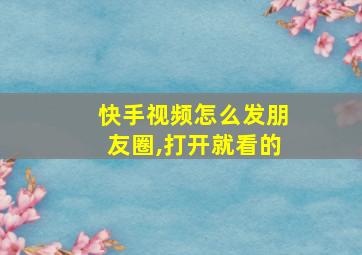 快手视频怎么发朋友圈,打开就看的